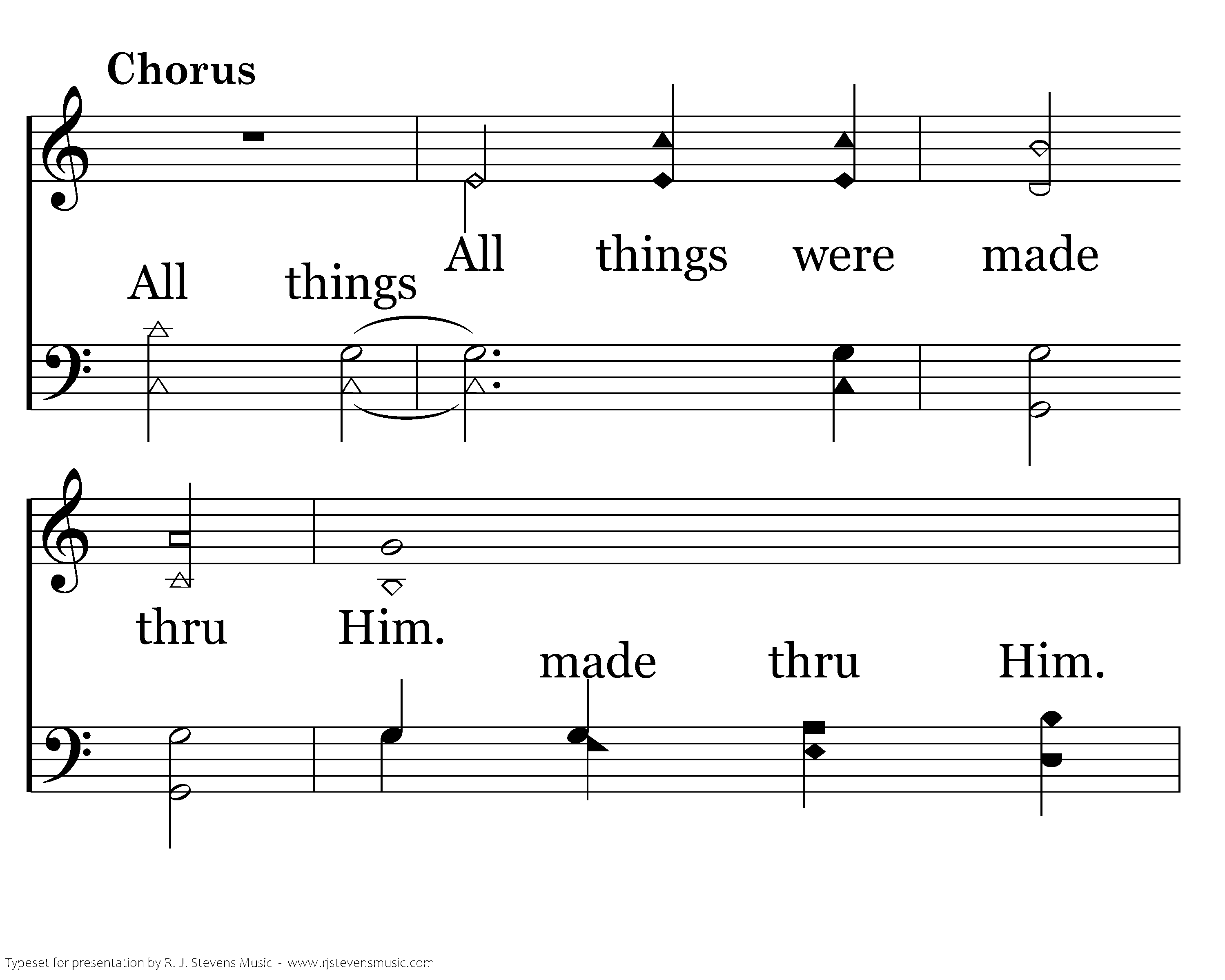 Chorus

All things were made

All things

thru Him.

made thru Him.

Typeset for presentation by R. J. Stevens Music - www.rjstevensmusic.com